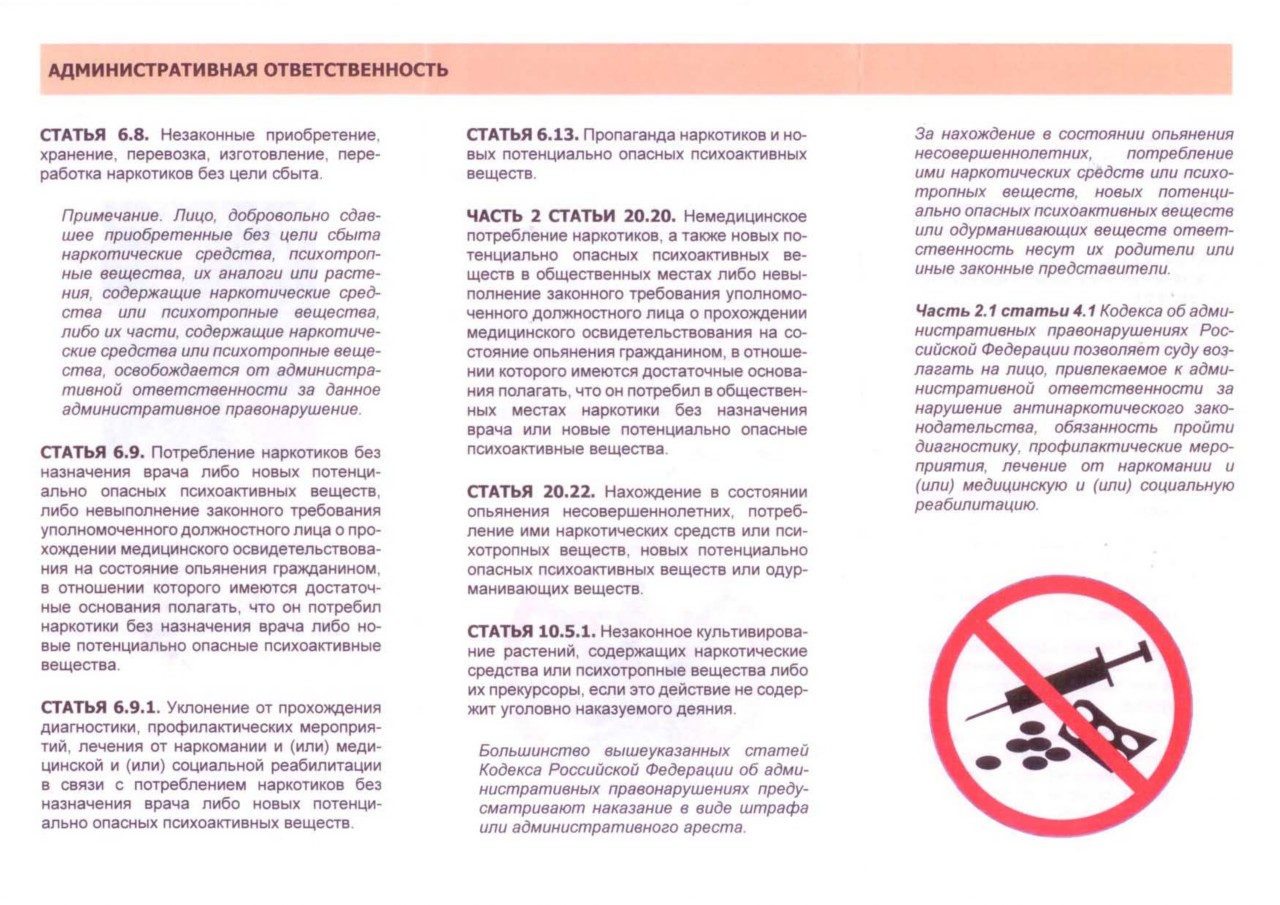 АДМИНИСТРАТИВНАЯ ОТВЕТСТВЕННОСТЬ

СТАТЬЯ 6.8. Незаконные приобретение, хранение, перевозка, изготовление, переработка наркотиков без цели сбыта.

Примечание. Лицо, добровольно сдавшее приобретенные без цели сбыта наркотические средства, психотропные вещества, их аналоги или растения, содержащие наркотические средства или психотропные вещества, либо их части, содержащие наркотические средства или психотропные вещества, освобождается от административной ответственности за данное административное правонарушение.

СТАТЬЯ 6.9. Потребление наркотиков без назначения врача либо новых потенциально опасных психоактивных веществ, либо невыполнение законного требования уполномоченного должностного лица о прохождении медицинского освидетельствования на состояние опьянения гражданином, в отношении которого имеются достаточные основания полагать, что он потребил наркотики без назначения врача либо новые потенциально опасные психоактивные вещества.

СТАТЬЯ 6.9.1. Уклонение от прохождения диагностики, профилактических мероприятий, лечения от наркомании и (или) медицинской и (или) социальной реабилитации в связи с потреблением наркотиков без назначения врача либо новых потенциально опасных психоактивных веществ.

СТАТЬЯ 6.13. Пропаганда наркотиков и новых потенциально опасных психоактивных веществ.

ЧАСТЬ 2 СТАТЬИ 20.20. Немедицинское потребление наркотиков, а также новых потенциально опасных психоактивных веществ в общественных местах либо невыполнение законного требования уполномоченного должностного лица о прохождении медицинского освидетельствования на состояние опьянения гражданином, в отношении которого имеются достаточные основания полагать, что он потребил в общественных местах наркотики без назначения врача или новые потенциально опасные психоактивные вещества.

СТАТЬЯ 20.22. Нахождение в состоянии опьянения несовершеннолетних, потребление ими наркотических средств или психотропных веществ, новых потенциально опасных психоактивных веществ или одурманивающих веществ.

СТАТЬЯ 10.5.1. Незаконное культивирование растений, содержащих наркотические средства или психотропные вещества либо их прекурсоры, если это действие не содержит уголовно наказуемого деяния.

Большинство вышеуказанных статей Кодекса Российской Федерации об административных правонарушениях предусматривают наказание в виде штрафа или административного ареста.

За нахождение в состоянии опьянения несовершеннолетних, потребление ими наркотических средств или психотропных веществ, новых потенциально опасных психоактивных веществ или одурманивающих веществ ответственность несут их родители или иные законные представители.

Часть 2.1 статьи 4.1 Кодекса об административных правонарушениях Российской Федерации позволяет суду возлагать на лицо, привлекаемое к административной ответственности за нарушение антинаркотического законодательства, обязанность пройти диагностику, профилактические мероприятия, лечение от наркомании и (или) медицинскую и (или) социальную реабилитацию.